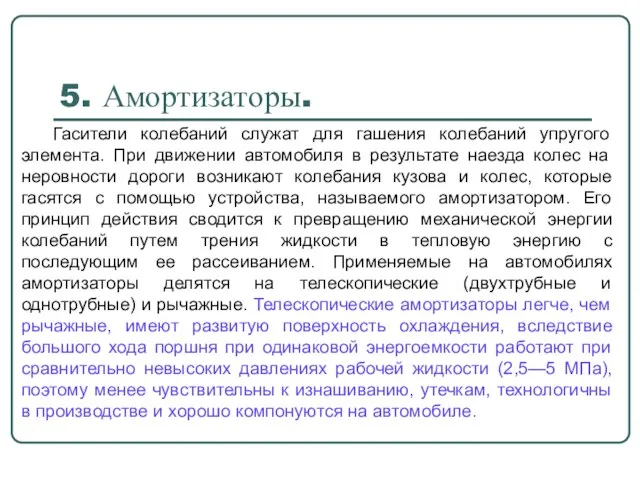 5. Амортизаторы.

Гасители колебаний служат для гашения колебаний упругого элемента. При движении автомобиля в результате наезда колес на неровности дороги возникают колебания кузова и колес, которые гасятся с помощью устройства, называемого амортизатором. Его принцип действия сводится к превращению механической энергии колебаний путем трения жидкости в тепловую энергию с последующим ее рассеиванием. Применяемые на автомобилях амортизаторы делятся на телескопические (двухтрубные и однотрубные) и рычажные. Телескопические амортизаторы легче, чем рычажные, имеют развитую поверхность охлаждения, вследствие большого хода поршня при одинаковой энергоемкости работают при сравнительно невысоких давлениях рабочей жидкости (2,5—5 МПа), поэтому менее чувствительны к изнашиванию, утечкам, технологичны в производстве и хорошо компонуются на автомобиле.